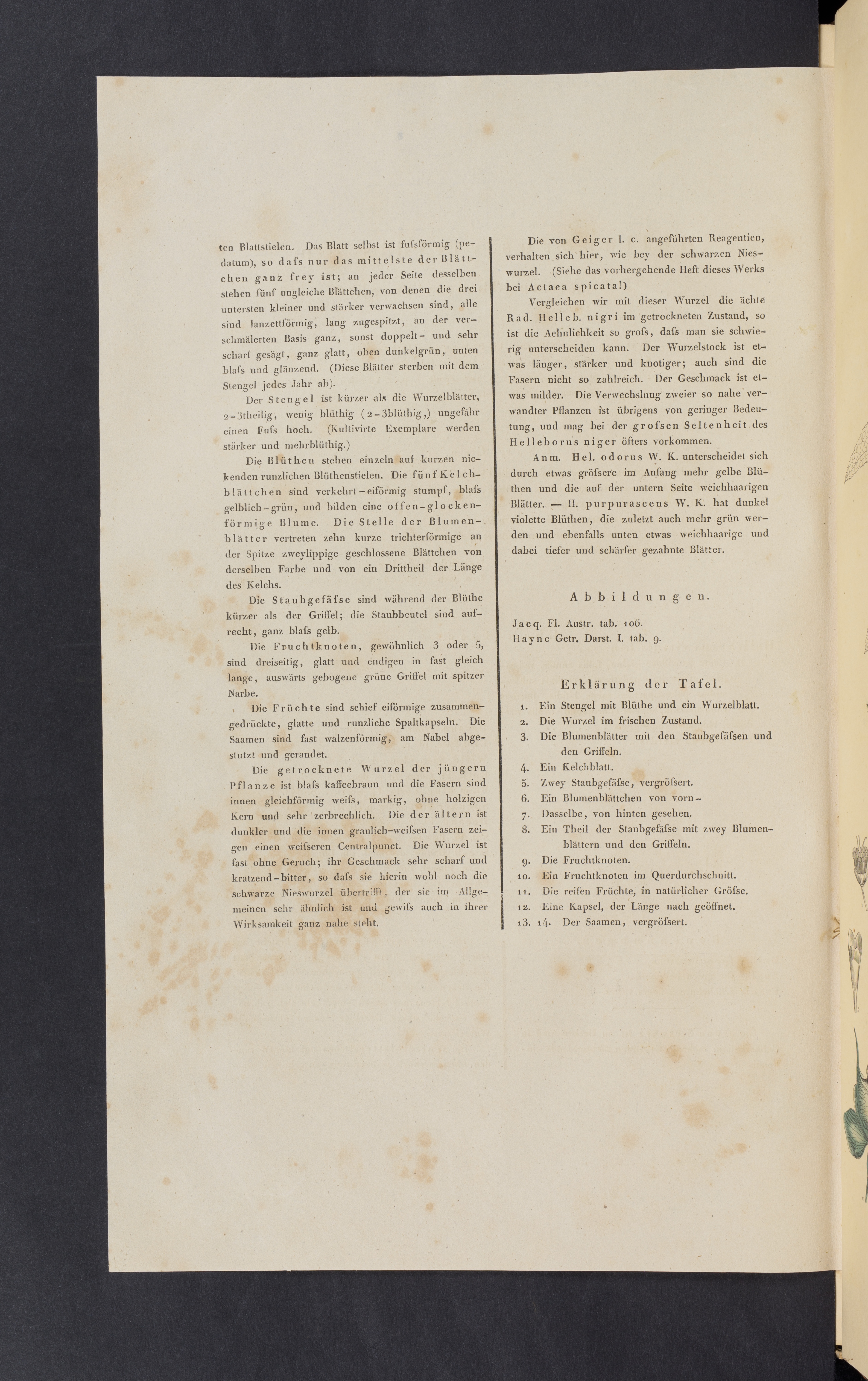 ten Blattstielen. Das Blatt selbst ist fufsförmig (pedatum), so dafs nur das mittelste der Blättchen ganz frey ist; an jeder Seite desselben stehen fünf ungleiche Blättchen, von denen die drei untersten kleiner und stärker verwachsen sind, alle sind lanzettförmig, lang zugespitzt, an der verschmälerten Basis ganz, sonst doppelt- und sehr scharf gesägt, ganz glatt, oben dunkelgrün, unten blafs und glänzend. (Diese Blätter sterben mit dem Stengel jedes Jahr ab).

Der Stengel ist kürzer als die Wurzelblätter, 2-3theilig, wenig blüthig (2-3blüthig,) ungefähr einen Fufs hoch. (Kultivirte Exemplare werden stärker und mehrblüthig.)

Die Blüthen stehen einzeln auf kurzen nickenden runzlichen Blüthenstielen. Die fünf Kelchblättchen sind verkehrt-eiförmig stumpf, blafs gelblich-grün, und bilden eine offen-glockenförmige Blume. Die Stelle der Blumenblätter vertreten zehn kurze trichterförmige an der Spitze zweylippige geschlossene Blättchen von derselben Farbe und von ein Drittheil der Länge des Kelchs.

Die Staubgefäfse sind während der Blüthe kürzer als der Griffel; die Staubbeutel sind aufrecht, ganz blafs gelb.

Die Fruchtknoten, gewöhnlich 3 oder 5, sind dreiseitig, glatt und endigen in fast gleich lange, auswärts gebogene grüne Griffel mit spitzer Narbe.

Die Früchte sind schief eiförmige zusammengedrückte, glatte und runzliche Spaltkapseln. Die Saamen sind fast walzenförmig, am Nabel abgestutzt und gerandet.

Die getrocknete Wurzel der jüngern Pflanze ist blafs kaffeebraun und die Fasern sind innen gleichförmig weifs, markig, ohne holzigen Kern und sehr zerbrechlich. Die der ältern ist dunkler und die innen graulich-weifsen Fasern zeigen einen weifseren Centralpunct. Die Wurzel ist fast ohne Geruch; ihr Geschmack sehr scharf und kratzend-bitter, so dafs sie hierin wohl noch die schwarze Nieswurzel übertrifft, der sie im Allgemeinen sehr ähnlich ist und gewifs auch in ihrer Wirksamkeit ganz nahe steht.

Die von Geiger l. c. angeführten Reagentien, verhalten sich hier, wie bey der schwarzen Nieswurzel. (Siehe das vorhergehende Heft dieses Werks bei Actaea spicata!)

Vergleichen wir mit dieser Wurzel die ächte Rad. Helleb. nigri im getrockneten Zustand, so ist die Aehnlichkeit so grofs, dafs man sie schwierig unterscheiden kann. Der Wurzelstock ist etwas länger, stärker und knotiger; auch sind die Fasern nicht so zahlreich. Der Geschmack ist etwas milder. Die Verwechslung zweier so nahe verwandter Pflanzen ist übrigens von geringer Bedeutung, und mag bei der grofsen Seltenheit des Helleborus niger öfters vorkommen.

Anm. Hel. odorus W. K. unterscheidet sich durch etwas gröfsere im Anfang mehr gelbe Blüthen und die auf der untern Seite weichhaarigen Blätter. — H. purpurascens W. K. hat dunkel violette Blüthen, die zuletzt auch mehr grün werden und ebenfalls unten etwas weichhaarige und dabei tiefer und schärfer gezahnte Blätter.

Abbildungen.

Jacq. Fl. Austr. tab. 106.
Hayne Getr. Darst. I. tab. 9.

Erklärung der Tafel.

1. Ein Stengel mit Blüthe und ein Wurzelblatt.
2. Die Wurzel im frischen Zustand.
3. Die Blumenblätter mit den Staubgefäfsen und den Griffeln.
4. Ein Kelchblatt.
5. Zwey Staubgefäfse, vergröfsert.
6. Ein Blumenblättchen von vorn-
7. Dasselbe, von hinten gesehen.
8. Ein Theil der Staubgefäfse mit zwey Blumenblättern und den Griffeln.
9. Die Fruchtknoten.
10. Ein Fruchtknoten im Querdurchschnitt.
11. Die reifen Früchte, in natürlicher Gröfse.
12. Eine Kapsel, der Länge nach geöffnet.
13. 14. Der Saamen, vergröfsert.